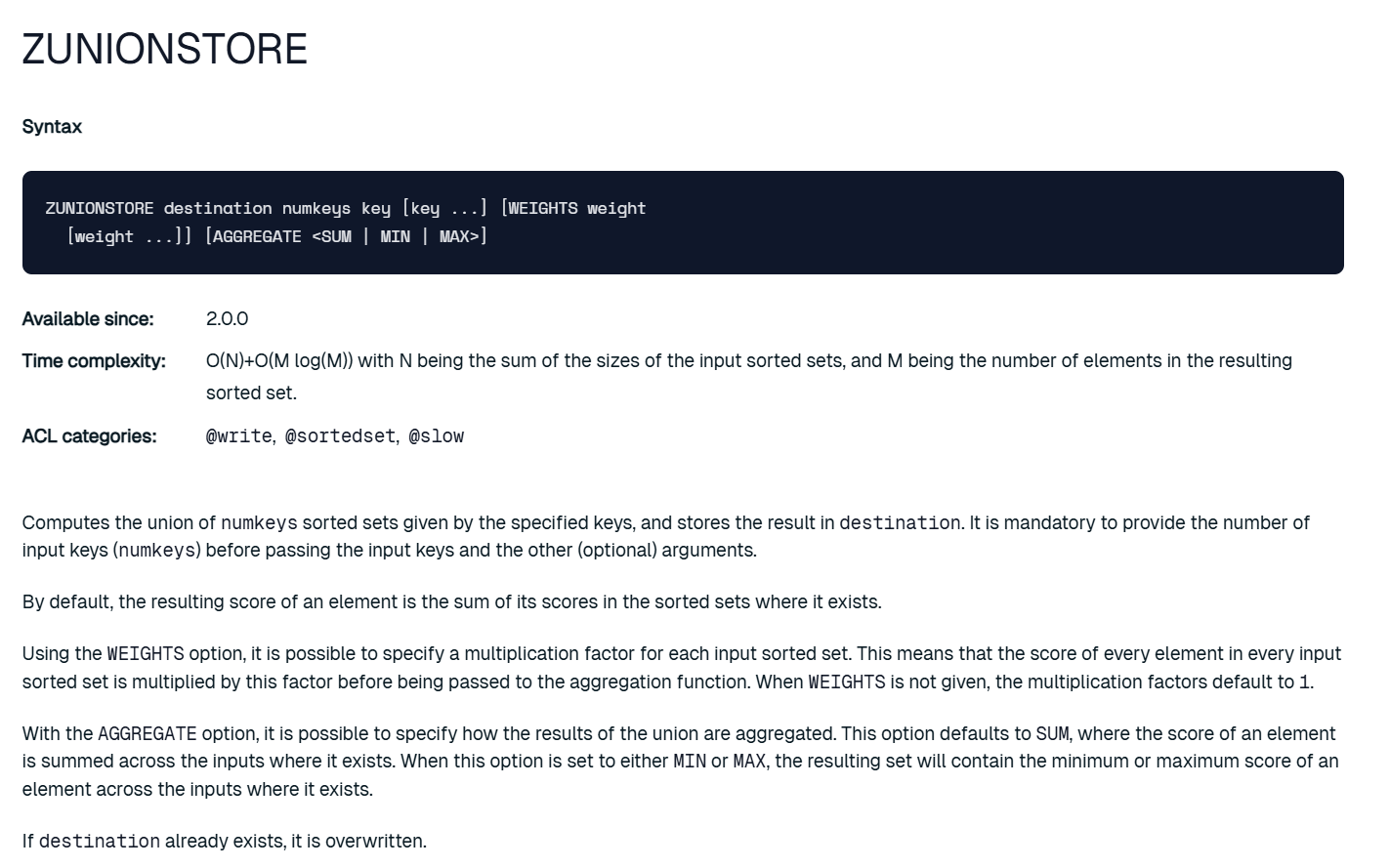 ZUNIONSTORE

Syntax

ZUNIONSTORE destination numkeys key [key ...] [WEIGHTS weight
  [weight ...]] [AGGREGATE <SUM | MIN | MAX>]

Available since: 2.0.0

Time complexity: O(N)+O(M log(M)) with N being the sum of the sizes of the input sorted sets, and M being the number of elements in the resulting sorted set.

ACL categories: @write, @sortedset, @slow

Computes the union of numkeys sorted sets given by the specified keys, and stores the result in destination. It is mandatory to provide the number of input keys (numkeys) before passing the input keys and the other (optional) arguments.

By default, the resulting score of an element is the sum of its scores in the sorted sets where it exists.

Using the WEIGHTS option, it is possible to specify a multiplication factor for each input sorted set. This means that the score of every element in every input sorted set is multiplied by this factor before being passed to the aggregation function. When WEIGHTS is not given, the multiplication factors default to 1.

With the AGGREGATE option, it is possible to specify how the results of the union are aggregated. This option defaults to SUM, where the score of an element is summed across the inputs where it exists. When this option is set to either MIN or MAX, the resulting set will contain the minimum or maximum score of an element across the inputs where it exists.

If destination already exists, it is overwritten.